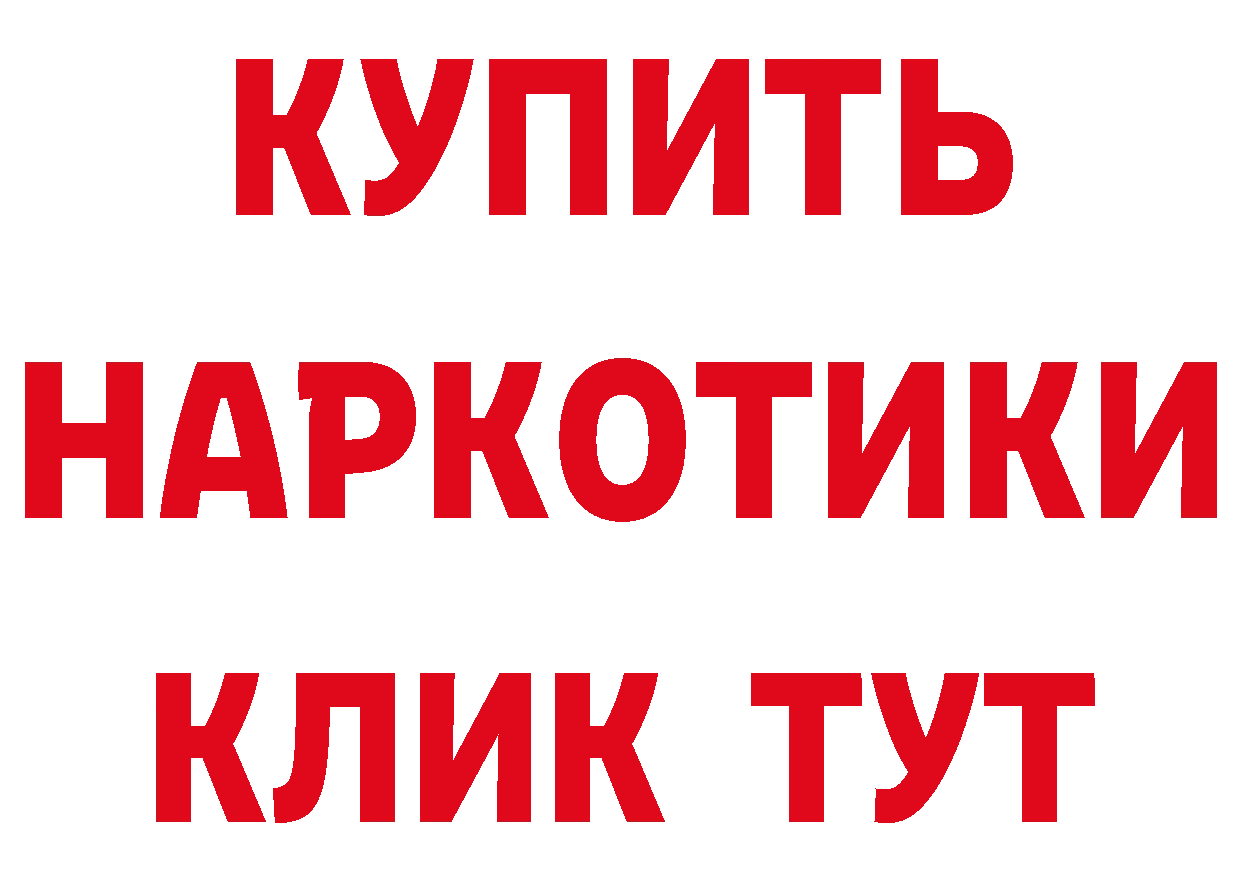 КУПИТЬ

НАРКОТИКИ

КЛИК ТУТ